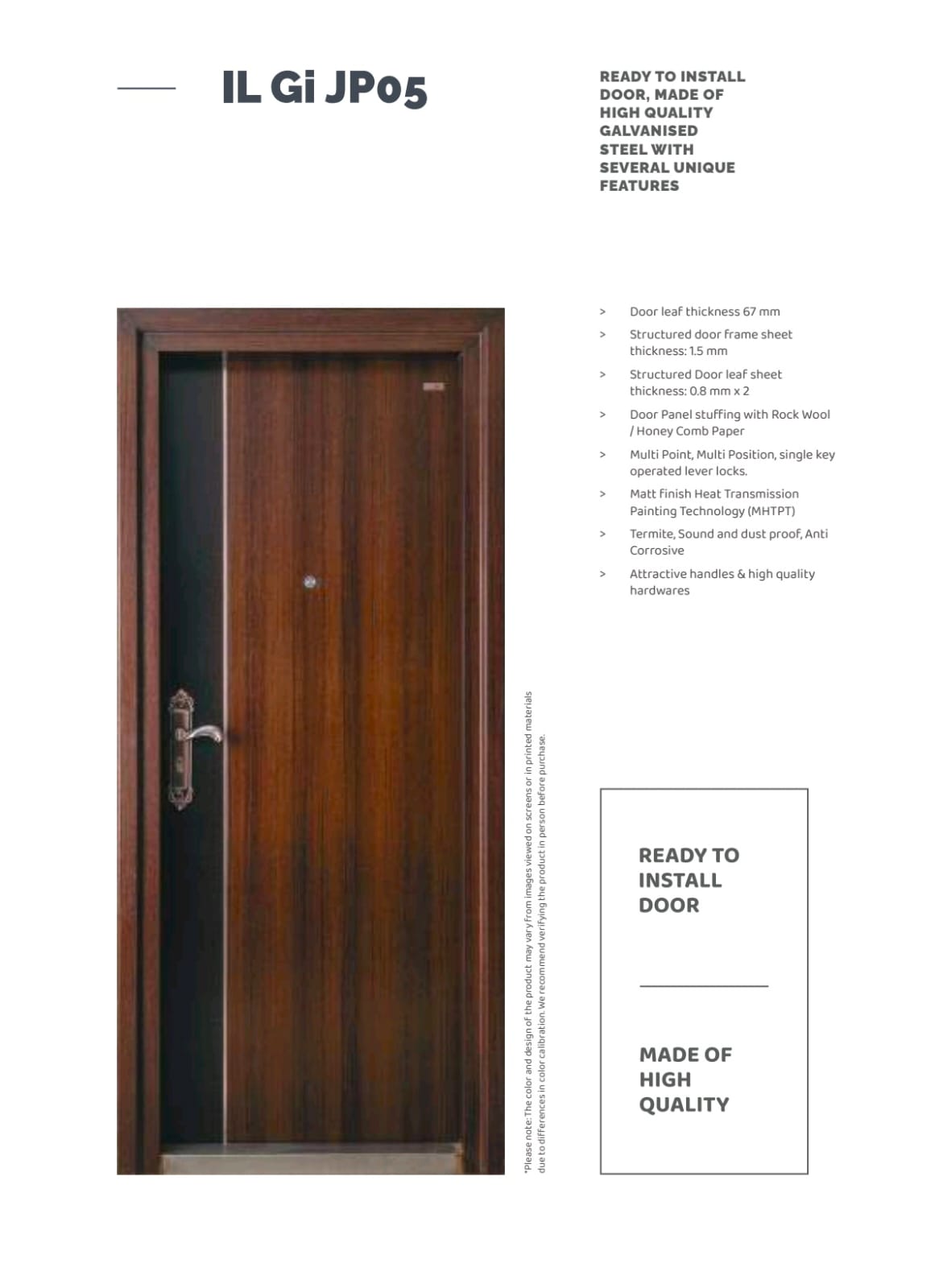 IL Gi JP05

READY TO INSTALL DOOR, MADE OF HIGH QUALITY GALVANISED STEEL WITH SEVERAL UNIQUE FEATURES

> Door leaf thickness 67 mm

> Structured door frame sheet thickness: 1.5 mm

> Structured Door leaf sheet thickness: 0.8 mm x 2

> Door Panel stuffing with Rock Wool / Honey Comb Paper

> Multi Point, Multi Position, single key operated lever locks.

> Matt finish Heat Transmission Painting Technology (MHTPT)

> Termite, Sound and dust proof, Anti Corrosive

> Attractive handles & high quality hardwares

*Please note: The color and design of the product may vary from images viewed on screens or in printed materials due to differences in color calibration. We recommend verifying the product in person before purchase.

READY TO INSTALL DOOR

MADE OF HIGH QUALITY